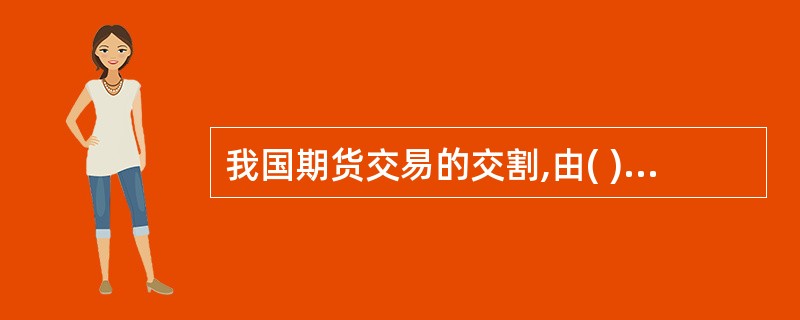 我国期货交易的交割,由( )...